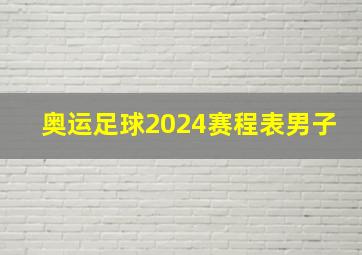 奥运足球2024赛程表男子